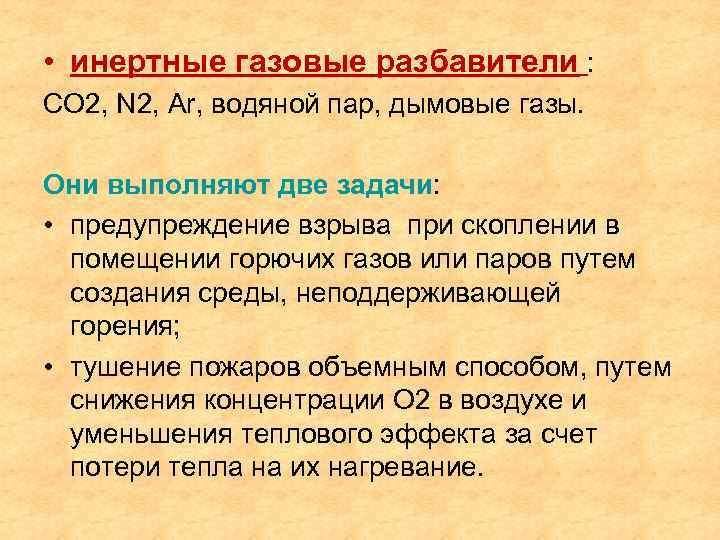 • инертные газовые разбавители :
СО2, N2, Ar, водяной пар, дымовые газы.

Они выполняют две задачи:

• предупреждение взрыва при скоплении в помещении горючих газов или паров путем создания среды, неподдерживающей горения;
• тушение пожаров объемным способом, путем снижения концентрации О2 в воздухе и уменьшения теплового эффекта за счет потери тепла на их нагревание.